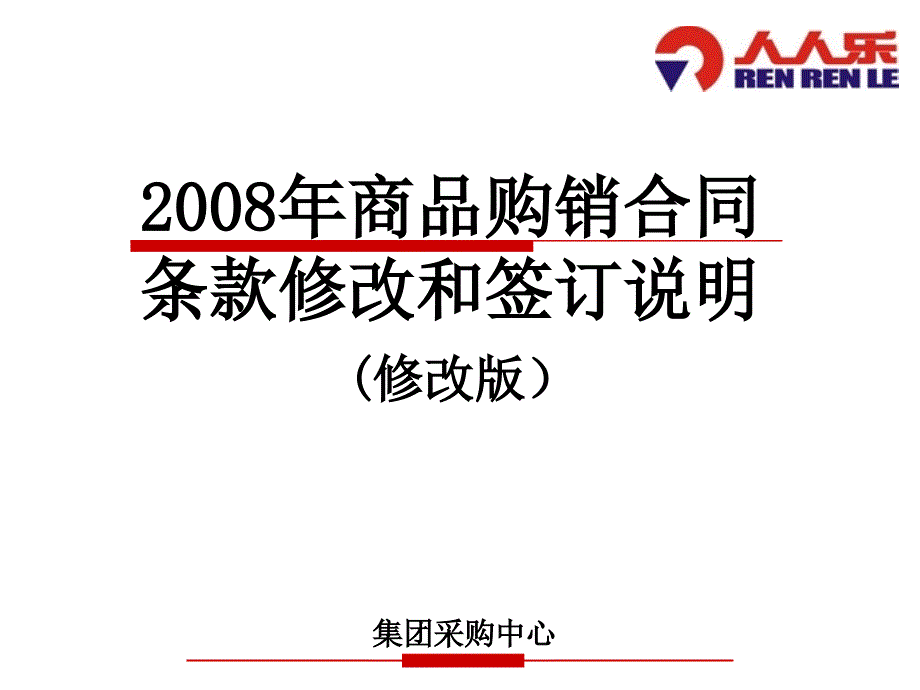 人人乐
REN REN LE

2008年商品购销合同
条款修改和签订说明
（修改版）

集团采购中心